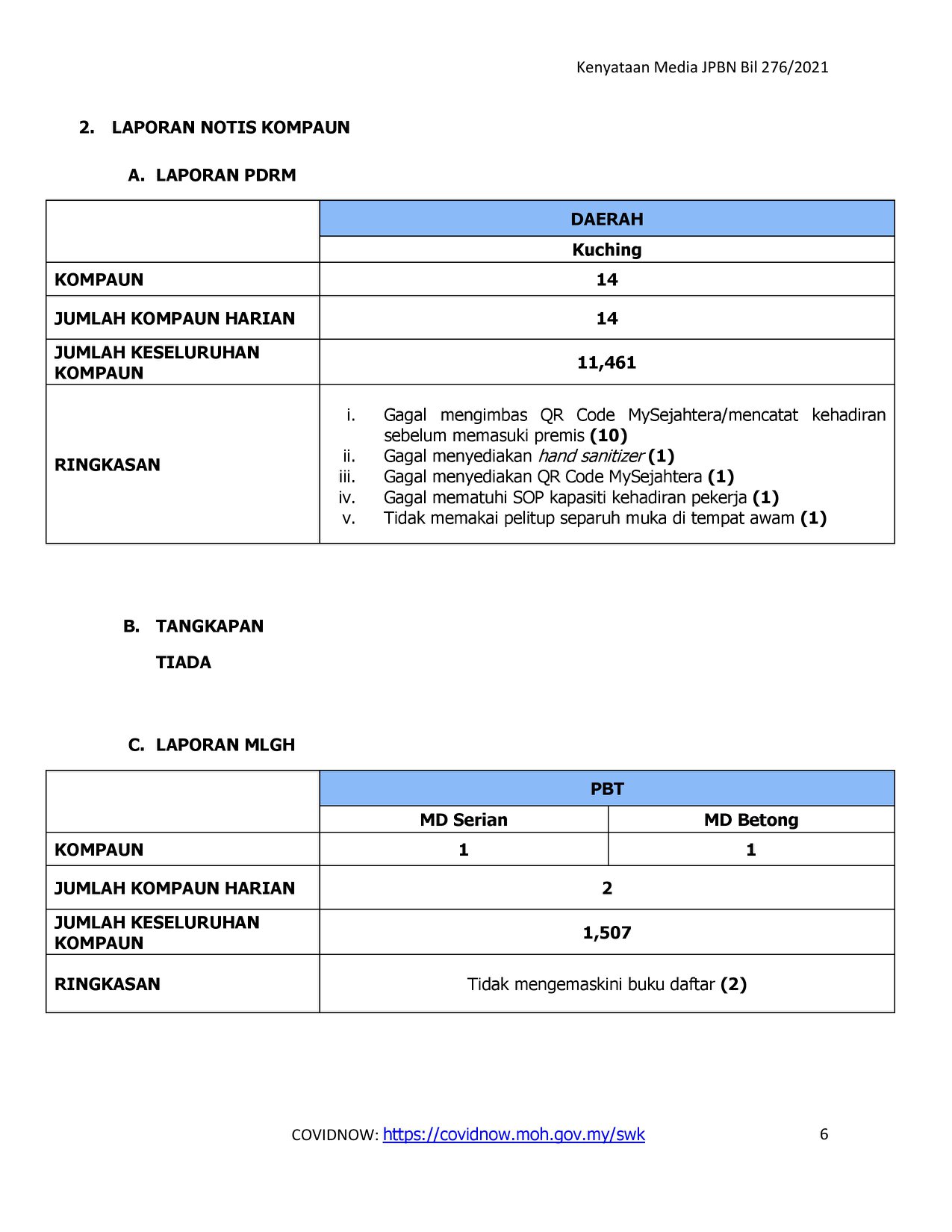 Kenyataan Media JPBN Bil 276/2021

2. LAPORAN NOTIS KOMPAUN

A. LAPORAN PDRM

| | DAERAH |
|---|---|
| | Kuching |
| KOMPAUN | 14 |
| JUMLAH KOMPAUN HARIAN | 14 |
| JUMLAH KESELURUHAN KOMPAUN | 11,461 |
| RINGKASAN | i. Gagal mengimbas QR Code MySejahtera/mencatat kehadiran sebelum memasuki premis (10) ii. Gagal menyediakan hand sanitizer (1) iii. Gagal menyediakan QR Code MySejahtera (1) iv. Gagal mematuhi SOP kapasiti kehadiran pekerja (1) v. Tidak memakai pelitup separuh muka di tempat awam (1) |

B. TANGKAPAN

TIADA

C. LAPORAN MLGH

| | PBT | |
|---|---|---|
| | MD Serian | MD Betong |
| KOMPAUN | 1 | 1 |
| JUMLAH KOMPAUN HARIAN | 2 | |
| JUMLAH KESELURUHAN KOMPAUN | 1,507 | |
| RINGKASAN | Tidak mengemaskini buku daftar (2) | |

COVIDNOW: https://covidnow.moh.gov.my/swk 6